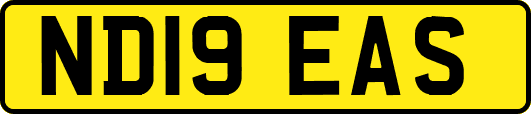 ND19 EAS